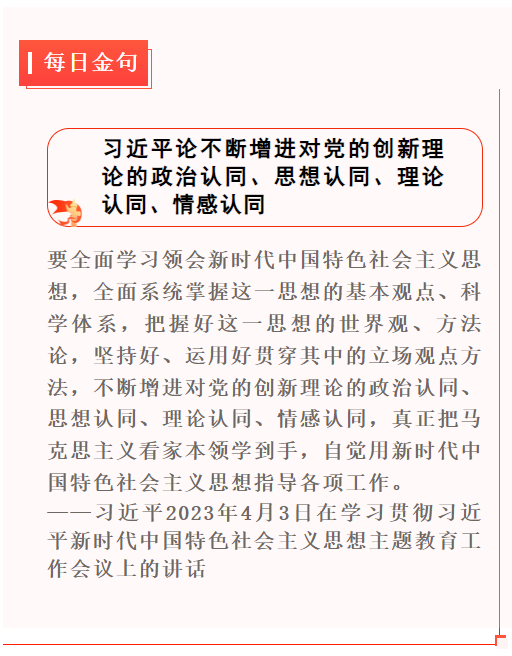 每日金句

习近平论不断增进对党的创新理论的政治认同、思想认同、理论认同、情感认同

要全面学习领会新时代中国特色社会主义思想，全面系统掌握这一思想的基本观点、科学体系，把握好这一思想的世界观、方法论，坚持好、运用好贯穿其中的立场观点方法，不断增进对党的创新理论的政治认同、思想认同、理论认同、情感认同，真正把马克思主义看家本领学到手，自觉用新时代中国特色社会主义思想指导各项工作。

——习近平2023年4月3日在学习贯彻习近平新时代中国特色社会主义思想主题教育工作会议上的讲话